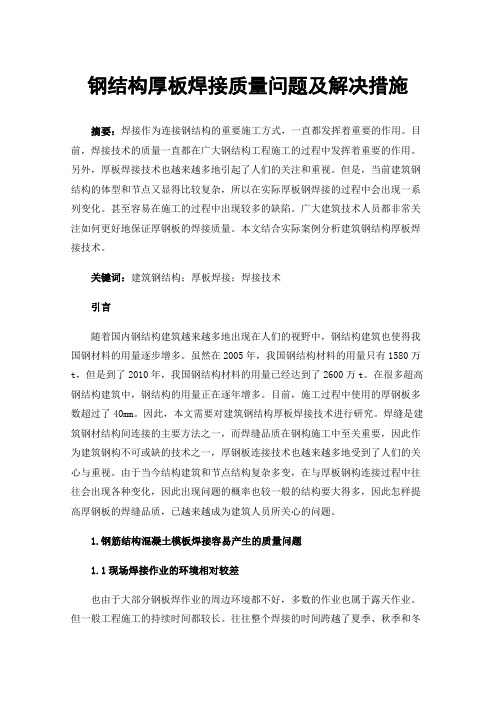 钢结构厚板焊接质量问题及解决措施

摘要：焊接作为连接钢结构的重要施工方式，一直都发挥着重要的作用。目前，焊接技术的质量一直都在广大钢结构工程施工的过程中发挥着重要的作用。另外，厚板焊接技术也越来越多地引起了人们的关注和重视。但是，当前建筑钢结构的体型和节点又显得比较复杂，所以在实际厚板钢焊接的过程中会出现一系列变化。甚至容易在施工的过程中出现较多的缺陷。广大建筑技术人员都非常关注如何更好地保证厚钢板的焊接质量。本文结合实际案例分析建筑钢结构厚板焊接技术。

关键词：建筑钢结构；厚板焊接；焊接技术

引言

随着国内钢结构建筑越来越多地出现在人们的视野中，钢结构建筑也使得我国钢材料的用量逐步增多。虽然在2005年，我国钢结构材料的用量只有1580万t，但是到了2010年，我国钢结构材料的用量已经达到了2600万t。在很多超高钢结构建筑中，钢结构的用量正在逐年增多。目前，施工过程中使用的厚钢板多数超过了40mm。因此，本文需要对建筑钢结构厚板焊接技术进行研究。焊缝是建筑钢材结构间连接的主要方法之一，而焊缝品质在钢构施工中至关重要，因此作为建筑钢构不可或缺的技术之一，厚钢板连接技术也越来越多地受到了人们的关心与重视。由于当今结构建筑和节点结构复杂多变，在与厚板钢构连接过程中往往会出现各种变化，因此出现问题的概率也较一般的结构要大得多，因此怎样提高厚钢板的焊缝品质，已越来越成为建筑人员所关心的问题。

1.钢筋结构混凝土模板焊接容易产生的质量问题

1.1现场焊接作业的环境相对较差

也由于大部分钢板焊作业的周边环境都不好，多数的作业也属于露天作业。但一般工程施工的持续时间都较长。往往整个焊接的时间跨越了夏季、秋季和冬